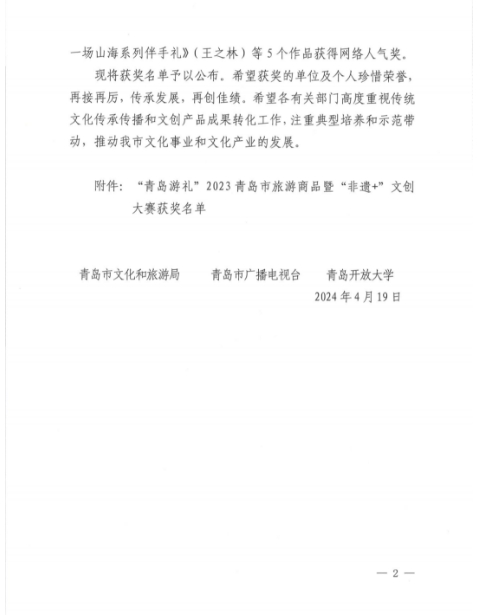 一场山海系列伴手礼》（王之林）等5个作品获得网络人气奖。

现将获奖名单予以公布。希望获奖的单位及个人珍惜荣誉，再接再厉，传承发展，再创佳绩。希望各有关部门高度重视传统文化传承传播和文创产品成果转化工作，注重典型培养和示范带动，推动我市文化事业和文化产业的发展。

附件：“青岛游礼”2023青岛市旅游商品暨“非遗+”文创大赛获奖名单

青岛市文化和旅游局　　青岛市广播电视台　　青岛开放大学

2024年4月19日

— 2 —